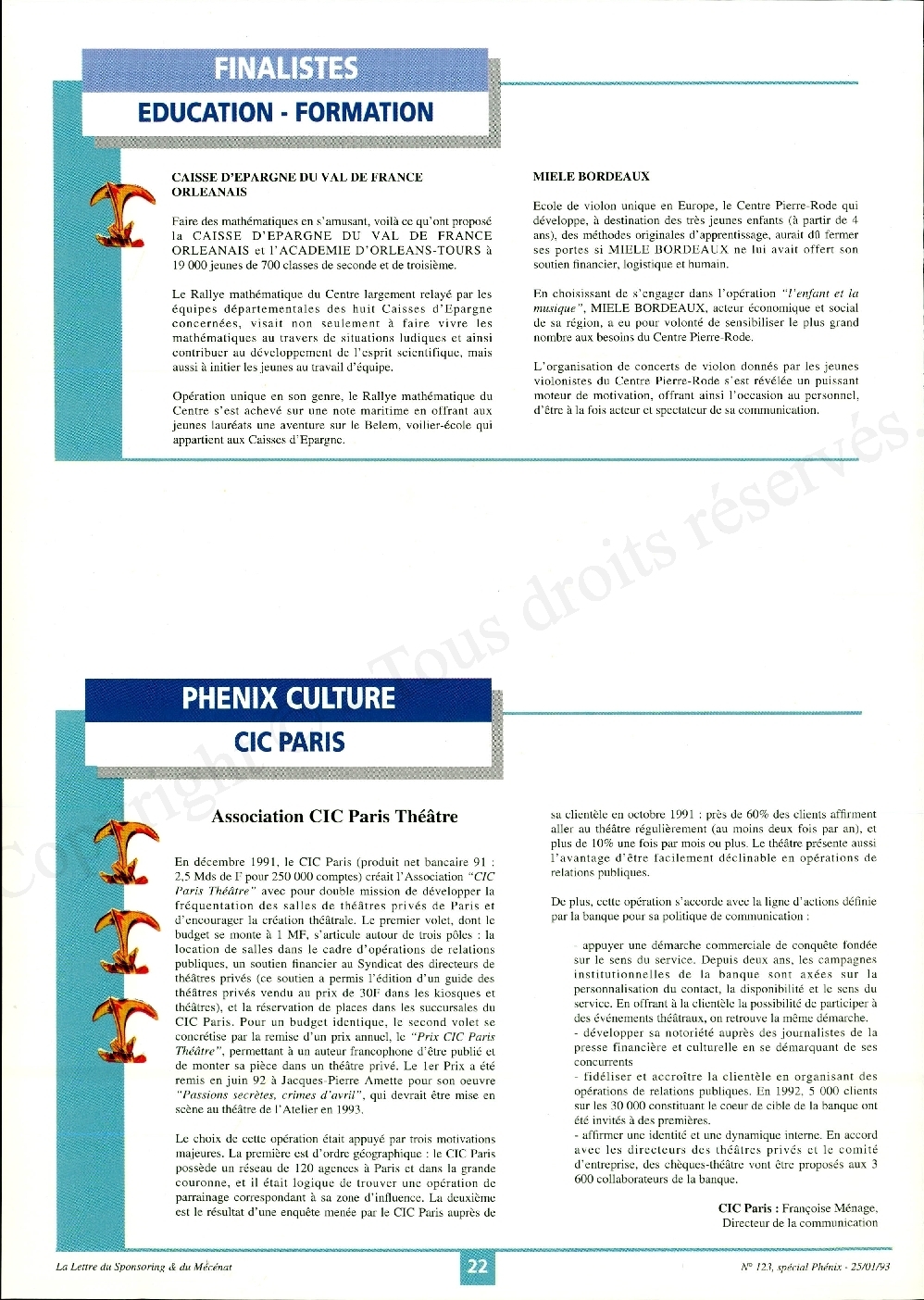 FINALISTES
EDUCATION - FORMATION

CAISSE D'EPARGNE DU VAL DE FRANCE ORLEANAIS

Faire des mathématiques en s'amusant, voilà ce qu'ont proposé la CAISSE D'EPARGNE DU VAL DE FRANCE ORLEANAIS et l'ACADEMIE D'ORLEANS-TOURS à 19 000 jeunes de 700 classes de seconde et de troisième.

Le Rallye mathématique du Centre largement relayé par les équipes départementales des huit Caisses d'Epargne concernées, visait non seulement à faire vivre les mathématiques au travers de situations ludiques et ainsi contribuer au développement de l'esprit scientifique, mais aussi à initier les jeunes au travail d'équipe.

Opération unique en son genre, le Rallye mathématique du Centre s'est achevé sur une note maritime en offrant aux jeunes lauréats une aventure sur le Belem, voilier-école qui appartient aux Caisses d'Epargne.

MIELE BORDEAUX

Ecole de violon unique en Europe, le Centre Pierre-Rode qui développe, à destination des très jeunes enfants (à partir de 4 ans), des méthodes originales d'apprentissage, aurait dû fermer ses portes si MIELE BORDEAUX ne lui avait offert son soutien financier, logistique et humain.

En choisissant de s'engager dans l'opération "l'enfant et la musique", MIELE BORDEAUX, acteur économique et social de sa région, a eu pour volonté de sensibiliser le plus grand nombre aux besoins du Centre Pierre-Rode.

L'organisation de concerts de violon donnés par les jeunes violonistes du Centre Pierre-Rode s'est révélée un puissant moteur de motivation, offrant ainsi l'occasion au personnel, d'être à la fois acteur et spectateur de sa communication.

Copyright - Tous droits réservés.

PHENIX CULTURE
CIC PARIS

Association CIC Paris Théâtre

En décembre 1991, le CIC Paris (produit net bancaire 91 : 2,5 Mds de F pour 250 000 comptes) créait l'Association "CIC Paris Théâtre" avec pour double mission de développer la fréquentation des salles de théâtres privés de Paris et d'encourager la création théâtrale. Le premier volet, dont le budget se monte à 1 MF, s'articule autour de trois pôles : la location de salles dans le cadre d'opérations de relations publiques, un soutien financier au Syndicat des directeurs de théâtres privés (ce soutien a permis l'édition d'un guide des théâtres privés vendu au prix de 30F dans les kiosques et théâtres), et la réservation de places dans les succursales du CIC Paris. Pour un budget identique, le second volet se concrétise par la remise d'un prix annuel, le "Prix CIC Paris Théâtre", permettant à un auteur francophone d'être publié et de monter sa pièce dans un théâtre privé. Le 1er Prix a été remis en juin 92 à Jacques-Pierre Amette pour son oeuvre "Passions secrètes, crimes d'avril", qui devrait être mise en scène au théâtre de l'Atelier en 1993.

Le choix de cette opération était appuyé par trois motivations majeures. La première est d'ordre géographique : le CIC Paris possède un réseau de 120 agences à Paris et dans la grande couronne, et il était logique de trouver une opération de parrainage correspondant à sa zone d'influence. La deuxième est le résultat d'une enquête menée par le CIC Paris auprès de sa clientèle en octobre 1991 : près de 60% des clients affirment aller au théâtre régulièrement (au moins deux fois par an), et plus de 10% une fois par mois ou plus. Le théâtre présente aussi l'avantage d'être facilement déclinable en opérations de relations publiques.

De plus, cette opération s'accorde avec la ligne d'actions définie par la banque pour sa politique de communication :

- appuyer une démarche commerciale de conquête fondée sur le sens du service. Depuis deux ans, les campagnes institutionnelles de la banque sont axées sur la personnalisation du contact, la disponibilité et le sens du service. En offrant à la clientèle la possibilité de participer à des événements théâtraux, on retrouve la même démarche.
- développer sa notoriété auprès des journalistes de la presse financière et culturelle en se démarquant de ses concurrents
- fidéliser et accroître la clientèle en organisant des opérations de relations publiques. En 1992, 5 000 clients sur les 30 000 constituant le coeur de cible de la banque ont été invités à des premières.
- affirmer une identité et une dynamique interne. En accord avec les directeurs des théâtres privés et le comité d'entreprise, des chèques-théâtre vont être proposés aux 3 600 collaborateurs de la banque.

CIC Paris : Françoise Ménage, Directeur de la communication

La Lettre du Sponsoring & du Mécénat
22
N° 123, spécial Phénix - 25/01/93